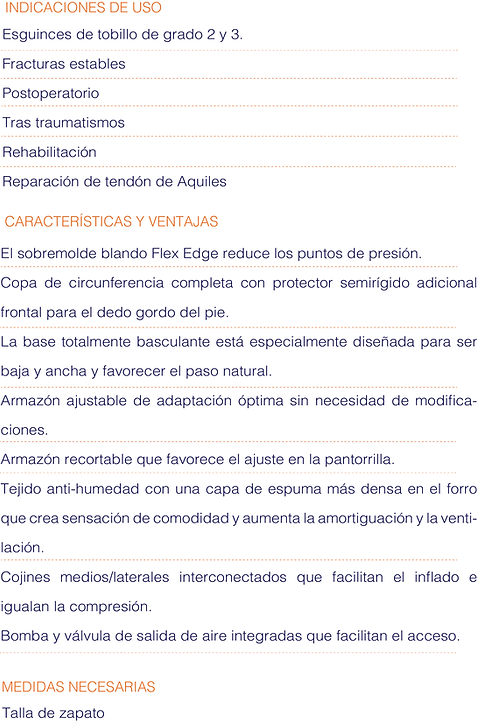 INDICACIONES DE USO

Esguinces de tobillo de grado 2 y 3.

Fracturas estables

Postoperatorio

Tras traumatismos

Rehabilitación

Reparación de tendón de Aquiles

CARACTERÍSTICAS Y VENTAJAS

El sobremolde blando Flex Edge reduce los puntos de presión.

Copa de circunferencia completa con protector semirígido adicional frontal para el dedo gordo del pie.

La base totalmente basculante está especialmente diseñada para ser baja y ancha y favorecer el paso natural.

Armazón ajustable de adaptación óptima sin necesidad de modificaciones.

Armazón recortable que favorece el ajuste en la pantorrilla.

Tejido anti-humedad con una capa de espuma más densa en el forro que crea sensación de comodidad y aumenta la amortiguación y la ventilación.

Cojines medios/laterales interconectados que facilitan el inflado e igualan la compresión.

Bomba y válvula de salida de aire integradas que facilitan el acceso.

MEDIDAS NECESARIAS

Talla de zapato